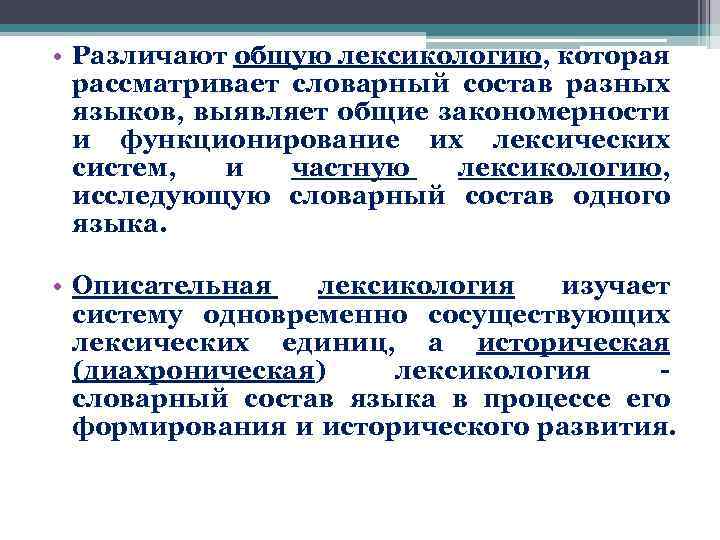 • Различают общую лексикологию, которая рассматривает словарный состав разных языков, выявляет общие закономерности и функционирование их лексических систем, и частную лексикологию, исследующую словарный состав одного языка.

• Описательная лексикология изучает систему одновременно сосуществующих лексических единиц, а историческая (диахроническая) лексикология - словарный состав языка в процессе его формирования и исторического развития.